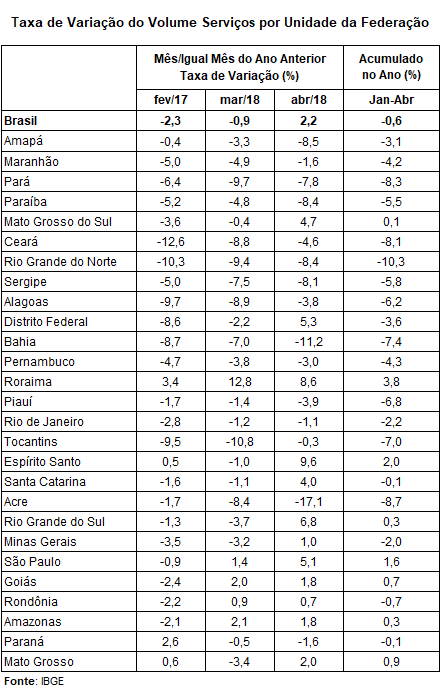 Taxa de Variação do Volume Serviços por Unidade da Federação

| | Mês/Igual Mês do Ano Anterior Taxa de Variação (%) | | | Acumulado no Ano (%) |
|---|---|---|---|---|
| | fev/17 | mar/18 | abr/18 | Jan-Abr |
| Brasil | -2,3 | -0,9 | 2,2 | -0,6 |
| Amapá | -0,4 | -3,3 | -8,5 | -3,1 |
| Maranhão | -5,0 | -4,9 | -1,6 | -4,2 |
| Pará | -6,4 | -9,7 | -7,8 | -8,3 |
| Paraíba | -5,2 | -4,8 | -8,4 | -5,5 |
| Mato Grosso do Sul | -3,6 | -0,4 | 4,7 | 0,1 |
| Ceará | -12,6 | -8,8 | -4,6 | -8,1 |
| Rio Grande do Norte | -10,3 | -9,4 | -8,4 | -10,3 |
| Sergipe | -5,0 | -7,5 | -8,1 | -5,8 |
| Alagoas | -9,7 | -8,9 | -3,8 | -6,2 |
| Distrito Federal | -8,6 | -2,2 | 5,3 | -3,6 |
| Bahia | -8,7 | -7,0 | -11,2 | -7,4 |
| Pernambuco | -4,7 | -3,8 | -3,0 | -4,3 |
| Roraima | 3,4 | 12,8 | 8,6 | 3,8 |
| Piauí | -1,7 | -1,4 | -3,9 | -6,8 |
| Rio de Janeiro | -2,8 | -1,2 | -1,1 | -2,2 |
| Tocantins | -9,5 | -10,8 | -0,3 | -7,0 |
| Espírito Santo | 0,5 | -1,0 | 9,6 | 2,0 |
| Santa Catarina | -1,6 | -1,1 | 4,0 | -0,1 |
| Acre | -1,7 | -8,4 | -17,1 | -8,7 |
| Rio Grande do Sul | -1,3 | -3,7 | 6,8 | 0,3 |
| Minas Gerais | -3,5 | -3,2 | 1,0 | -2,0 |
| São Paulo | -0,9 | 1,4 | 5,1 | 1,6 |
| Goiás | -2,4 | 2,0 | 1,8 | 0,7 |
| Rondônia | -2,2 | 0,9 | 0,7 | -0,7 |
| Amazonas | -2,1 | 2,1 | 1,8 | 0,3 |
| Paraná | 2,6 | -0,5 | -1,6 | -0,1 |
| Mato Grosso | 0,6 | -3,4 | 2,0 | 0,9 |

Fonte: IBGE